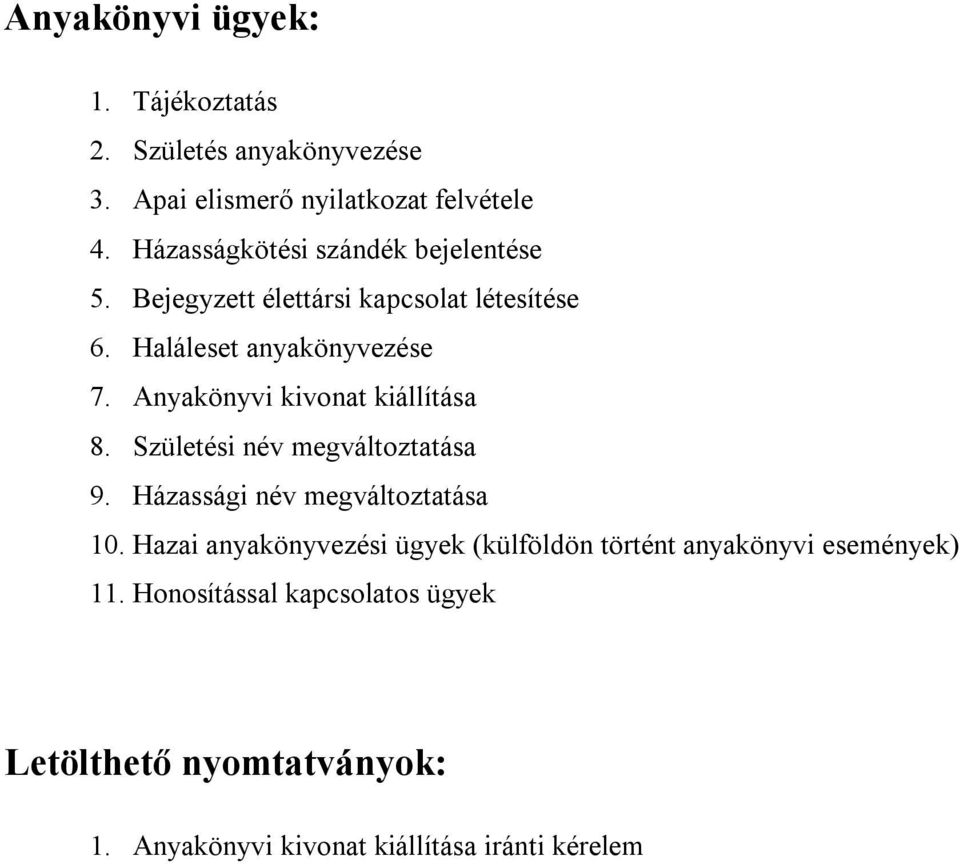 Anyakönyvi ügyek:

1. Tájékoztatás
2. Születés anyakönyvezése
3. Apai elismerő nyilatkozat felvétele
4. Házasságkötési szándék bejelentése
5. Bejegyzett élettársi kapcsolat létesítése
6. Haláleset anyakönyvezése
7. Anyakönyvi kivonat kiállítása
8. Születési név megváltoztatása
9. Házassági név megváltoztatása
10. Hazai anyakönyvezési ügyek (külföldön történt anyakönyvi események)
11. Honosítással kapcsolatos ügyek

Letölthető nyomtatványok:

1. Anyakönyvi kivonat kiállítása iránti kérelem